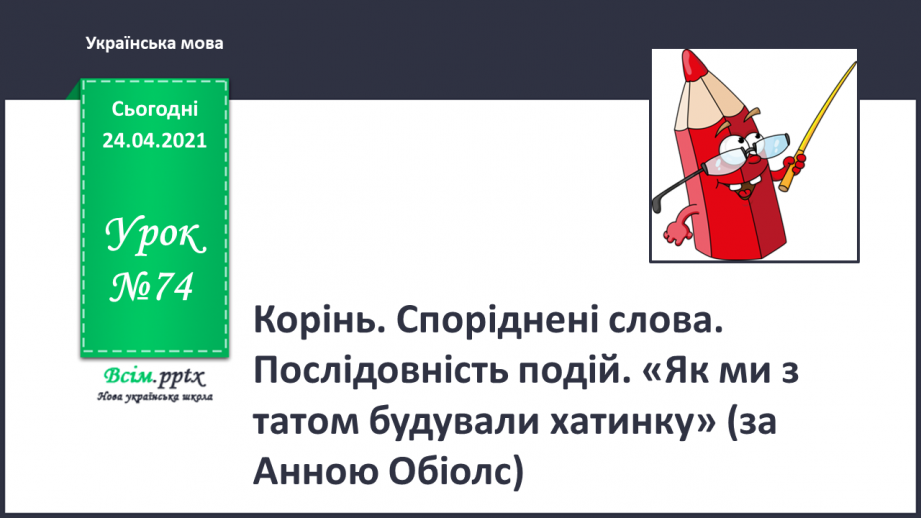 Українська мова

Сьогодні
24.04.2021

Урок
№74

Всім.pptx
Нова українська школа

Корінь. Споріднені слова. Послідовність подій. «Як ми з татом будували хатинку» (за Анною Обіолс)